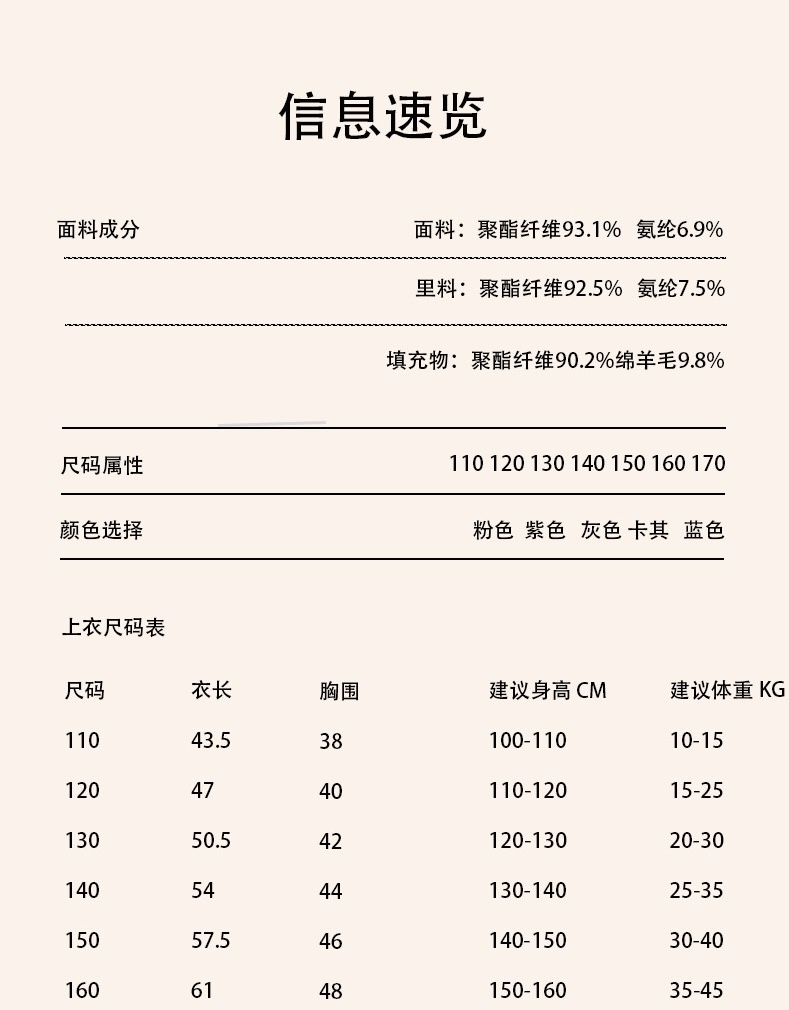 信息速览

面料成分　面料：聚酯纤维93.1%  氨纶6.9%

里料：聚酯纤维92.5%  氨纶7.5%

填充物：聚酯纤维90.2%绵羊毛9.8%

尺码属性　110 120 130 140 150 160 170

颜色选择　粉色 紫色 灰色 卡其 蓝色

上衣尺码表

| 尺码 | 衣长 | 胸围 | 建议身高 CM | 建议体重 KG |
|---|---|---|---|---|
| 110 | 43.5 | 38 | 100-110 | 10-15 |
| 120 | 47 | 40 | 110-120 | 15-25 |
| 130 | 50.5 | 42 | 120-130 | 20-30 |
| 140 | 54 | 44 | 130-140 | 25-35 |
| 150 | 57.5 | 46 | 140-150 | 30-40 |
| 160 | 61 | 48 | 150-160 | 35-45 |